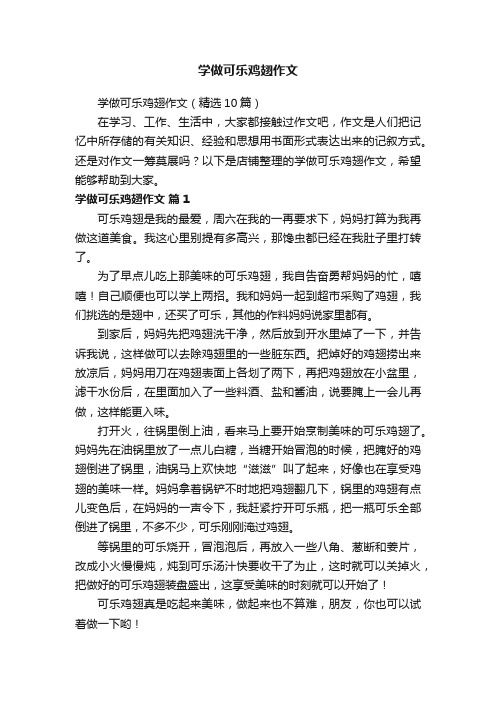 学做可乐鸡翅作文

学做可乐鸡翅作文（精选10篇）

在学习、工作、生活中，大家都接触过作文吧，作文是人们把记忆中所存储的有关知识、经验和思想用书面形式表达出来的记叙方式。还是对作文一筹莫展吗？以下是店铺整理的学做可乐鸡翅作文，希望能够帮助到大家。

学做可乐鸡翅作文 篇1

可乐鸡翅是我的最爱，周六在我的一再要求下，妈妈打算为我再做这道美食。我这心里别提有多高兴，那馋虫都已经在我肚子里打转了。

为了早点儿吃上那美味的可乐鸡翅，我自告奋勇帮妈妈的忙，嘻嘻！自己顺便也可以学上两招。我和妈妈一起到超市采购了鸡翅，我们挑选的是翅中，还买了可乐，其他的作料妈妈说家里都有。

到家后，妈妈先把鸡翅洗干净，然后放到开水里焯了一下，并告诉我说，这样做可以去除鸡翅里的一些脏东西。把焯好的鸡翅捞出来放凉后，妈妈用刀在鸡翅表面上各划了两下，再把鸡翅放在小盆里，滤干水份后，在里面加入了一些料酒、盐和酱油，说要腌上一会儿再做，这样能更入味。

打开火，往锅里倒上油，看来马上要开始烹制美味的可乐鸡翅了。妈妈先在油锅里放了一点儿白糖，当糖开始冒泡的时候，把腌好的鸡翅倒进了锅里，油锅马上欢快地“滋滋”叫了起来，好像也在享受鸡翅的美味一样。妈妈拿着锅铲不时地把鸡翅翻几下，锅里的鸡翅有点儿变色后，在妈妈的一声令下，我赶紧拧开可乐瓶，把一瓶可乐全部倒进了锅里，不多不少，可乐刚刚淹过鸡翅。

等锅里的可乐烧开，冒泡泡后，再放入一些八角、葱断和姜片，改成小火慢慢炖，炖到可乐汤汁快要收干了为止，这时就可以关掉火，把做好的可乐鸡翅装盘盛出，这享受美味的时刻就可以开始了！

可乐鸡翅真是吃起来美味，做起来也不算难，朋友，你也可以试着做一下哟！